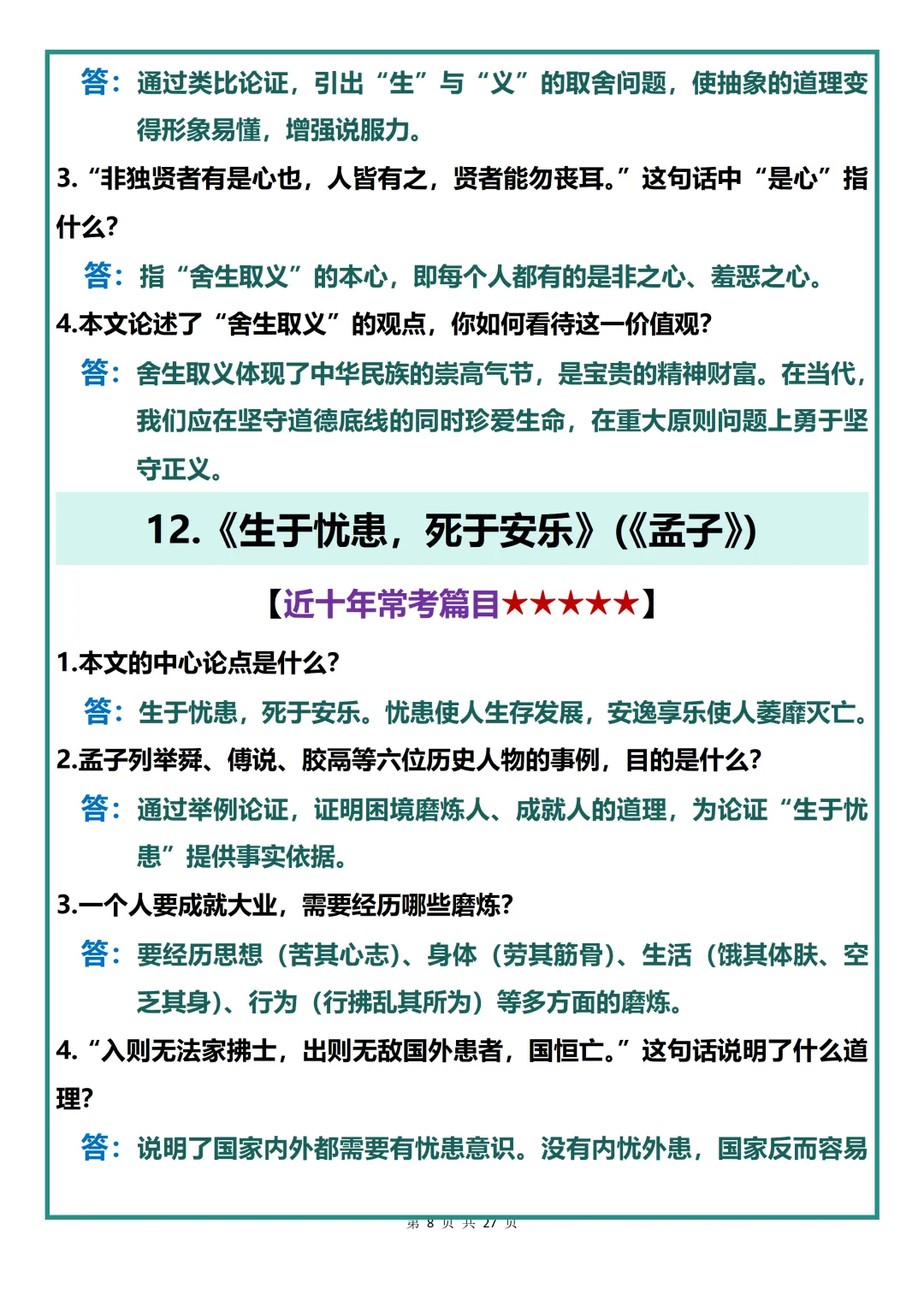 答：通过类比论证，引出“生”与“义”的取舍问题，使抽象的道理变得形象易懂，增强说服力。

3.“非独贤者有是心也，人皆有之，贤者能勿丧耳。”这句话中“是心”指什么？

答：指“舍生取义”的本心，即每个人都有的是非之心、羞恶之心。

4.本文论述了“舍生取义”的观点，你如何看待这一价值观？

答：舍生取义体现了中华民族的崇高气节，是宝贵的精神财富。在当代，我们应在坚守道德底线的同时珍爱生命，在重大原则问题上勇于坚守正义。

12.《生于忧患，死于安乐》(《孟子》)

【近十年常考篇目★★★★★】

1.本文的中心论点是什么？

答：生于忧患，死于安乐。忧患使人生存发展，安逸享乐使人萎靡灭亡。

2.孟子列举舜、傅说、胶鬲等六位历史人物的事例，目的是什么？

答：通过举例论证，证明困境磨炼人、成就人的道理，为论证“生于忧患”提供事实依据。

3.一个人要成就大业，需要经历哪些磨炼？

答：要经历思想（苦其心志）、身体（劳其筋骨）、生活（饿其体肤、空乏其身）、行为（行拂乱其所为）等多方面的磨炼。

4.“入则无法家拂士，出则无敌国外患者，国恒亡。”这句话说明了什么道理？

答：说明了国家内外都需要有忧患意识。没有内忧外患，国家反而容易

第 8 页 共 27 页